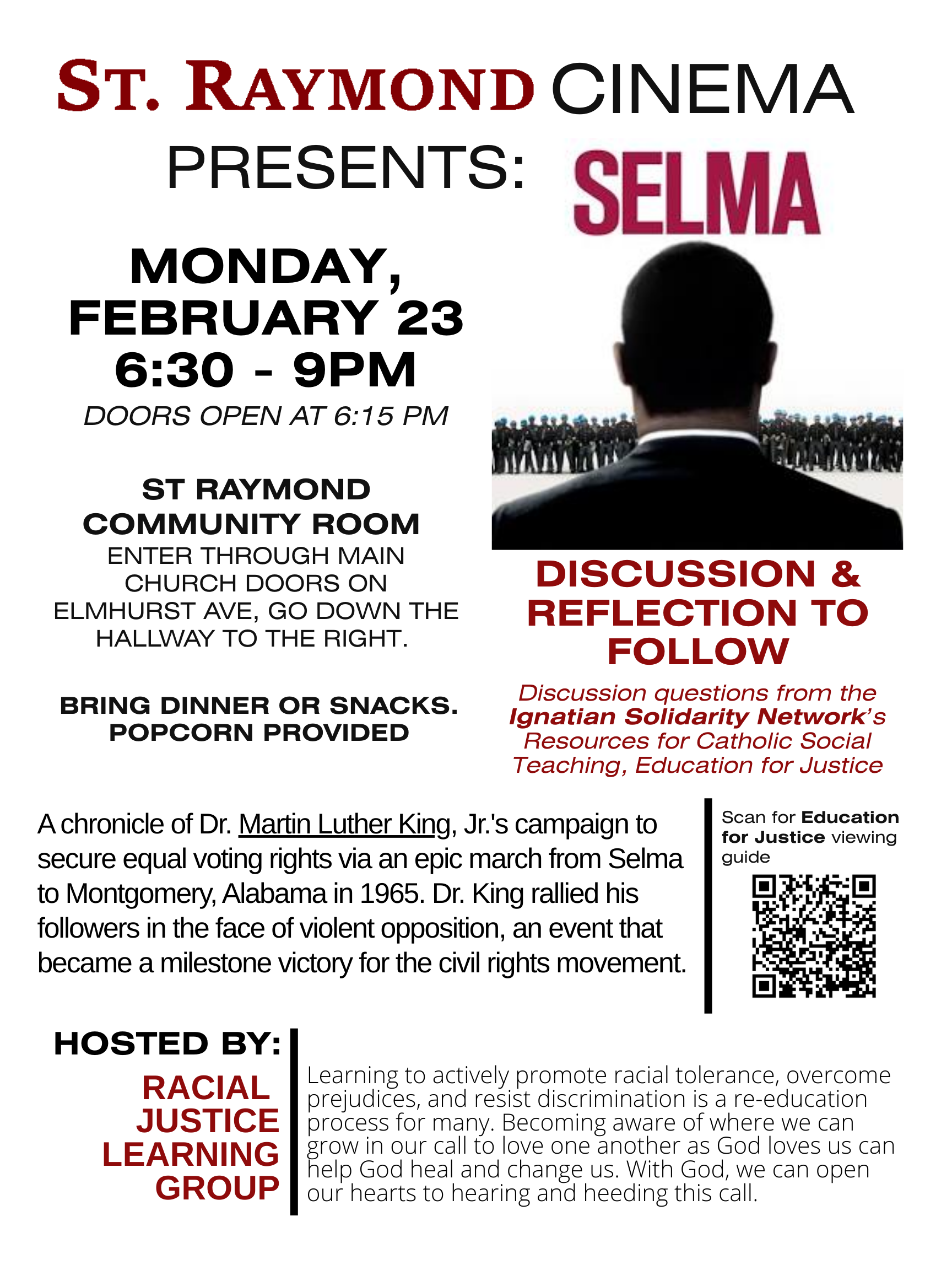 ST. RAYMOND CINEMA PRESENTS:

SELMA

MONDAY, FEBRUARY 23
6:30 - 9PM
DOORS OPEN AT 6:15 PM

ST RAYMOND COMMUNITY ROOM
ENTER THROUGH MAIN CHURCH DOORS ON ELMHURST AVE, GO DOWN THE HALLWAY TO THE RIGHT.

BRING DINNER OR SNACKS. POPCORN PROVIDED

DISCUSSION & REFLECTION TO FOLLOW

Discussion questions from the Ignatian Solidarity Network's Resources for Catholic Social Teaching, Education for Justice

A chronicle of Dr. Martin Luther King, Jr.'s campaign to secure equal voting rights via an epic march from Selma to Montgomery, Alabama in 1965. Dr. King rallied his followers in the face of violent opposition, an event that became a milestone victory for the civil rights movement.

Scan for Education for Justice viewing guide

HOSTED BY:
RACIAL JUSTICE LEARNING GROUP

Learning to actively promote racial tolerance, overcome prejudices, and resist discrimination is a re-education process for many. Becoming aware of where we can grow in our call to love one another as God loves us can help God heal and change us. With God, we can open our hearts to hearing and heeding this call.